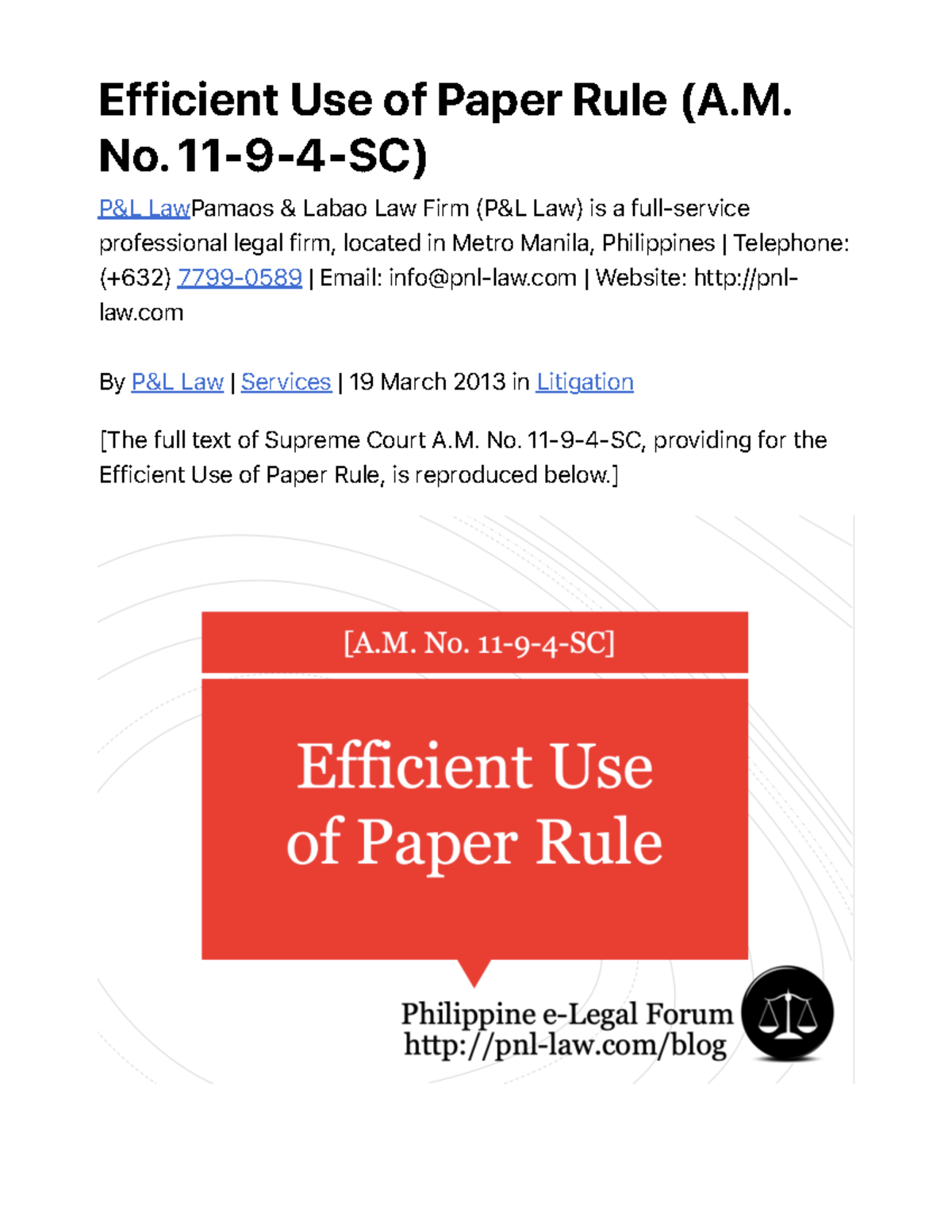 Efficient Use of Paper Rule (A.M. No. 11-9-4-SC)

P&L LawPamaos & Labao Law Firm (P&L Law) is a full-service professional legal firm, located in Metro Manila, Philippines | Telephone: (+632) 7799-0589 | Email: info@pnl-law.com | Website: http://pnl-law.com

By P&L Law | Services | 19 March 2013 in Litigation

[The full text of Supreme Court A.M. No. 11-9-4-SC, providing for the Efficient Use of Paper Rule, is reproduced below.]

[A.M. No. 11-9-4-SC]

Efficient Use of Paper Rule

Philippine e-Legal Forum
http://pnl-law.com/blog